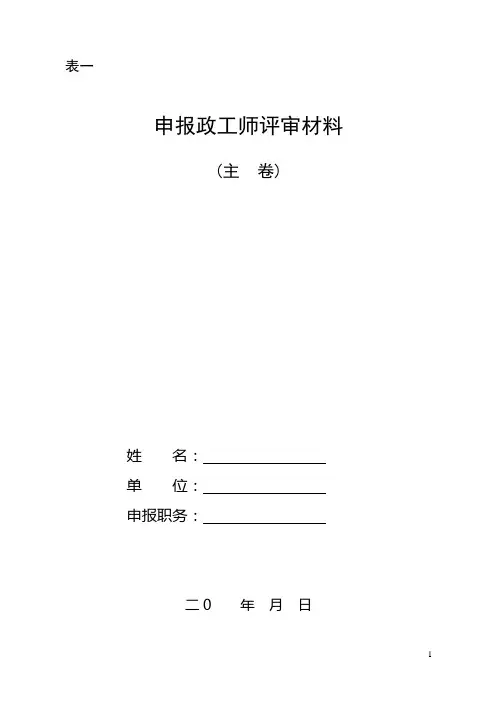 表一

申报政工师评审材料

（主 卷）

姓 名：____

单 位：____

申报职务：____

二0 年 月 日

1